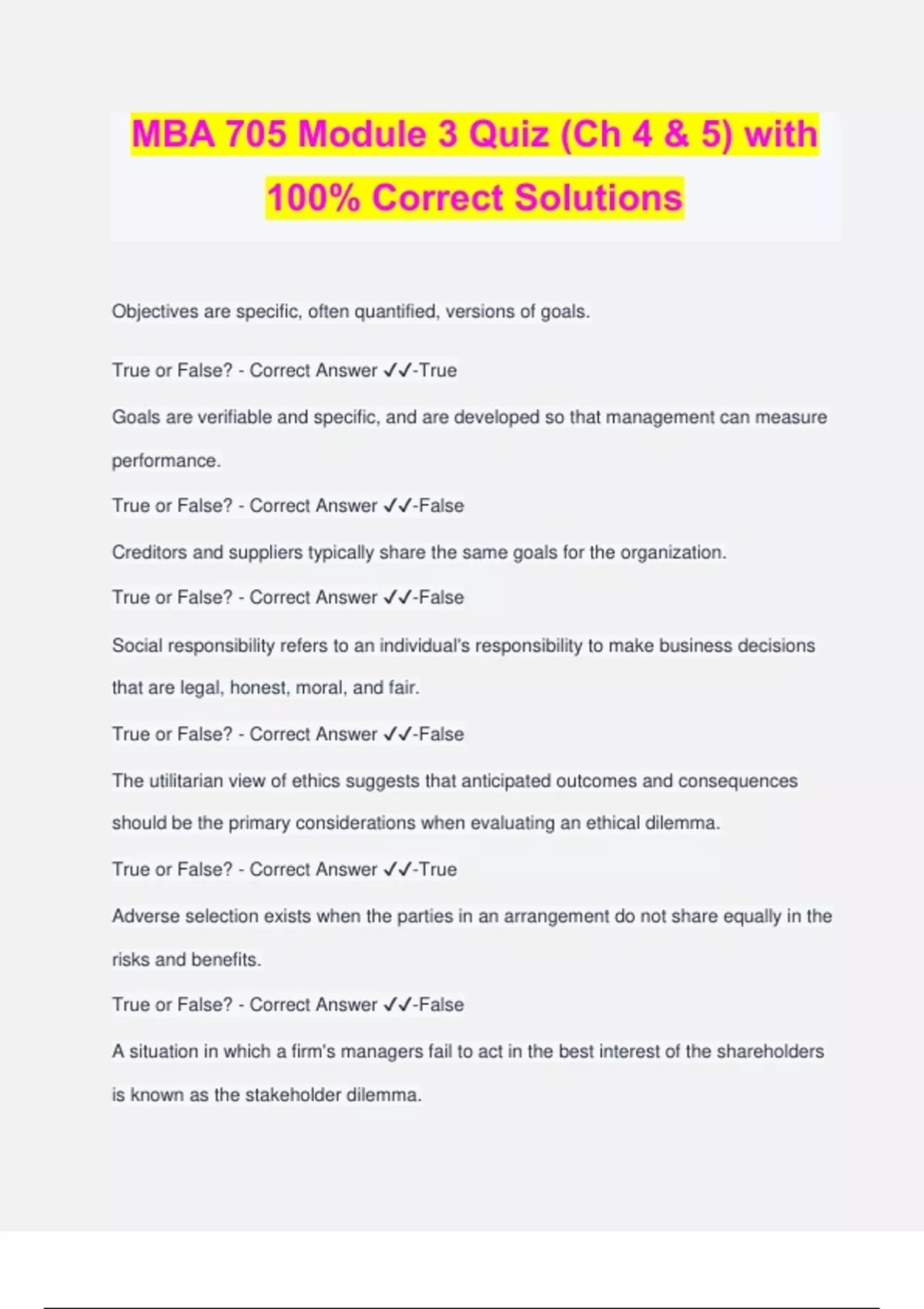 MBA 705 Module 3 Quiz (Ch 4 & 5) with 100% Correct Solutions

Objectives are specific, often quantified, versions of goals.

True or False? - Correct Answer ✓✓-True

Goals are verifiable and specific, and are developed so that management can measure performance.

True or False? - Correct Answer ✓✓-False

Creditors and suppliers typically share the same goals for the organization.

True or False? - Correct Answer ✓✓-False

Social responsibility refers to an individual's responsibility to make business decisions that are legal, honest, moral, and fair.

True or False? - Correct Answer ✓✓-False

The utilitarian view of ethics suggests that anticipated outcomes and consequences should be the primary considerations when evaluating an ethical dilemma.

True or False? - Correct Answer ✓✓-True

Adverse selection exists when the parties in an arrangement do not share equally in the risks and benefits.

True or False? - Correct Answer ✓✓-False

A situation in which a firm's managers fail to act in the best interest of the shareholders is known as the stakeholder dilemma.